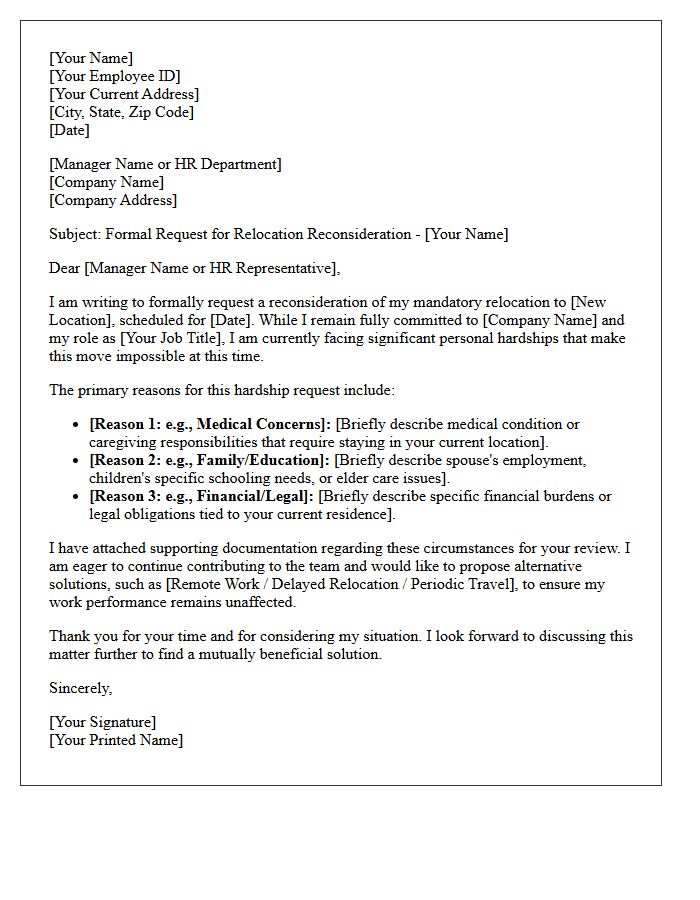 [Your Name]
[Your Employee ID]
[Your Current Address]
[City, State, Zip Code]
[Date]

[Manager Name or HR Department]
[Company Name]
[Company Address]

Subject: Formal Request for Relocation Reconsideration - [Your Name]

Dear [Manager Name or HR Representative],

I am writing to formally request a reconsideration of my mandatory relocation to [New Location], scheduled for [Date]. While I remain fully committed to [Company Name] and my role as [Your Job Title], I am currently facing significant personal hardships that make this move impossible at this time.

The primary reasons for this hardship request include:

• [Reason 1: e.g., Medical Concerns]: [Briefly describe medical condition or caregiving responsibilities that require staying in your current location].
• [Reason 2: e.g., Family/Education]: [Briefly describe spouse's employment, children's specific schooling needs, or elder care issues].
• [Reason 3: e.g., Financial/Legal]: [Briefly describe specific financial burdens or legal obligations tied to your current residence].

I have attached supporting documentation regarding these circumstances for your review. I am eager to continue contributing to the team and would like to propose alternative solutions, such as [Remote Work / Delayed Relocation / Periodic Travel], to ensure my work performance remains unaffected.

Thank you for your time and for considering my situation. I look forward to discussing this matter further to find a mutually beneficial solution.

Sincerely,

[Your Signature]
[Your Printed Name]